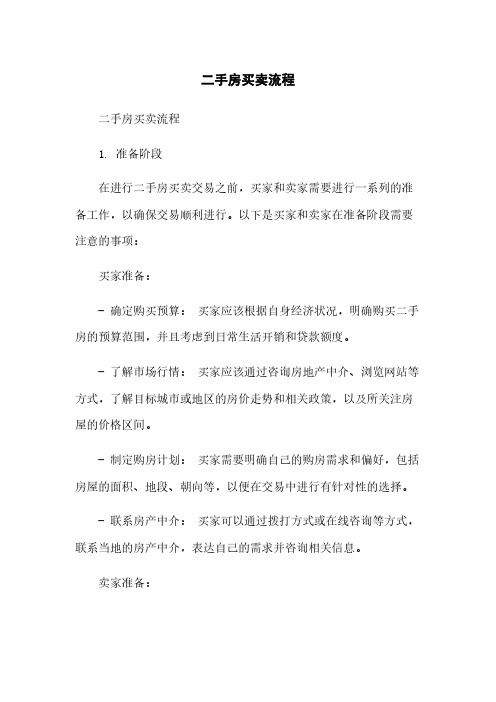 二手房买卖流程

二手房买卖流程

1. 准备阶段

在进行二手房买卖交易之前，买家和卖家需要进行一系列的准备工作，以确保交易顺利进行。以下是买家和卖家在准备阶段需要注意的事项：

买家准备：

- 确定购买预算： 买家应该根据自身经济状况，明确购买二手房的预算范围，并且考虑到日常生活开销和贷款额度。

- 了解市场行情： 买家应该通过咨询房地产中介、浏览网站等方式，了解目标城市或地区的房价走势和相关政策，以及所关注房屋的价格区间。

- 制定购房计划： 买家需要明确自己的购房需求和偏好，包括房屋的面积、地段、朝向等，以便在交易中进行有针对性的选择。

- 联系房产中介： 买家可以通过拨打方式或在线咨询等方式，联系当地的房产中介，表达自己的需求并咨询相关信息。

卖家准备：